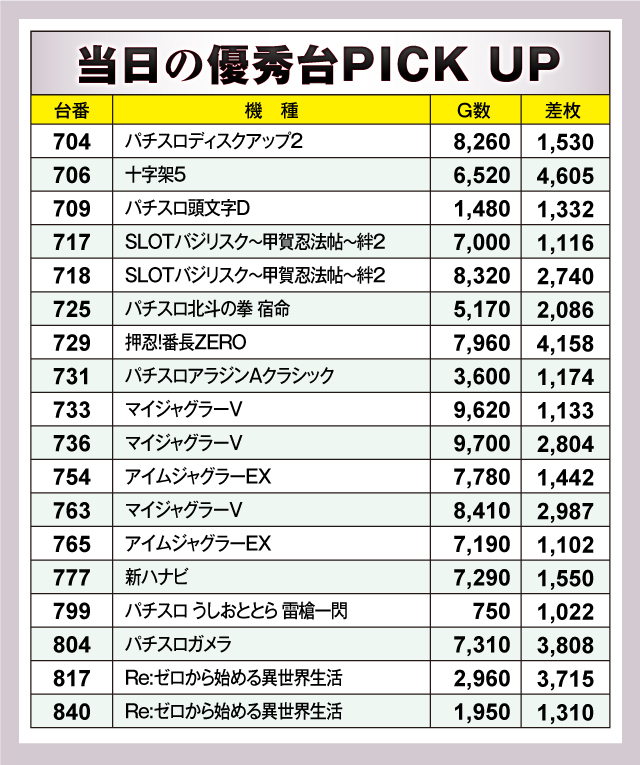 当日の優秀台PICK UP

| 台番 | 機　種 | G数 | 差枚 |
|---|---|---|---|
| 704 | パチスロディスクアップ2 | 8,260 | 1,530 |
| 706 | 十字架5 | 6,520 | 4,605 |
| 709 | パチスロ頭文字D | 1,480 | 1,332 |
| 717 | SLOTバジリスク~甲賀忍法帖~絆2 | 7,000 | 1,116 |
| 718 | SLOTバジリスク~甲賀忍法帖~絆2 | 8,320 | 2,740 |
| 725 | パチスロ北斗の拳 宿命 | 5,170 | 2,086 |
| 729 | 押忍!番長ZERO | 7,960 | 4,158 |
| 731 | パチスロアラジンAクラシック | 3,600 | 1,174 |
| 733 | マイジャグラーV | 9,620 | 1,133 |
| 736 | マイジャグラーV | 9,700 | 2,804 |
| 754 | アイムジャグラーEX | 7,780 | 1,442 |
| 763 | マイジャグラーV | 8,410 | 2,987 |
| 765 | アイムジャグラーEX | 7,190 | 1,102 |
| 777 | 新ハナビ | 7,290 | 1,550 |
| 799 | パチスロ うしおととら 雷槍一閃 | 750 | 1,022 |
| 804 | パチスロガメラ | 7,310 | 3,808 |
| 817 | Re:ゼロから始める異世界生活 | 2,960 | 3,715 |
| 840 | Re:ゼロから始める異世界生活 | 1,950 | 1,310 |